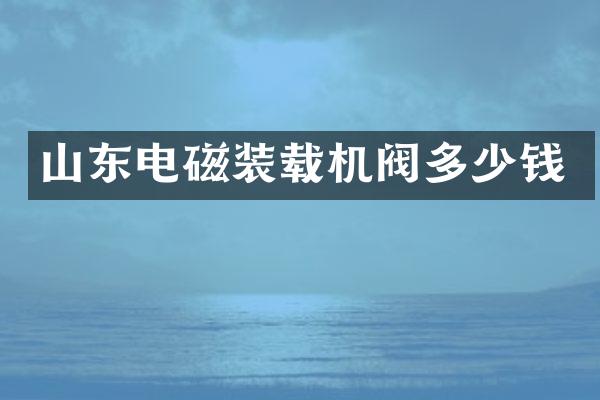 山东电磁装载机阀多少钱